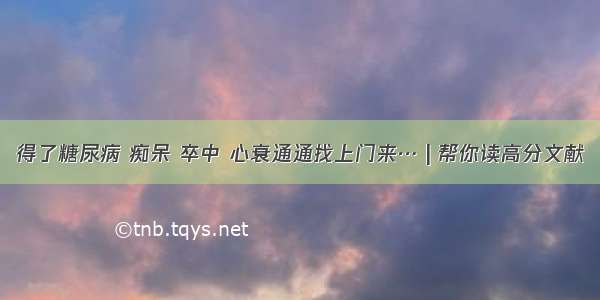 得了糖尿病 痴呆 卒中 心衰通通找上门来… | 帮你读高分文献

©tnb.tqys.net